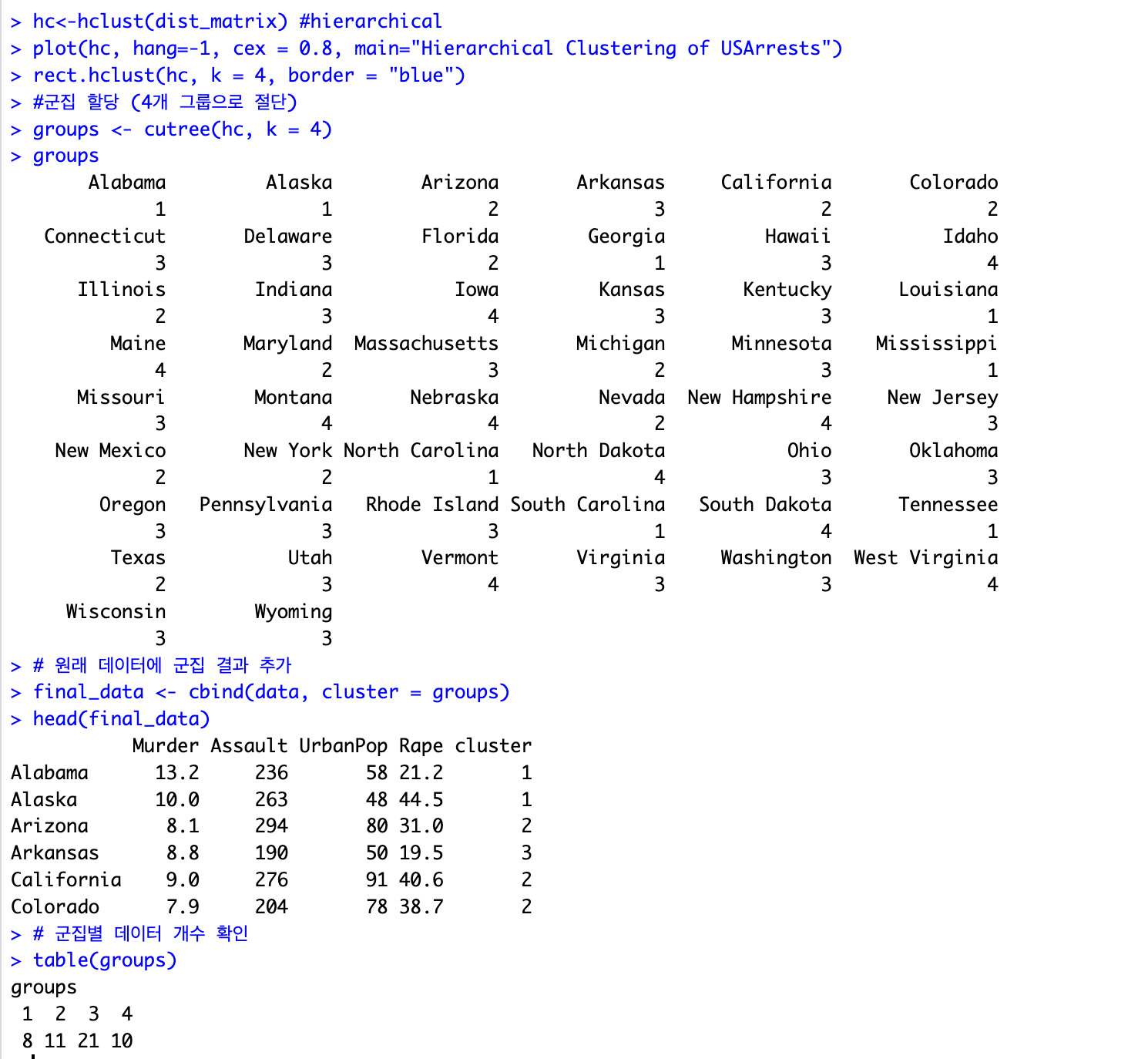 > hc<-hclust(dist_matrix) #hierarchical
> plot(hc, hang=-1, cex = 0.8, main="Hierarchical Clustering of USArrests")
> rect.hclust(hc, k = 4, border = "blue")
> #군집 할당 (4개 그룹으로 절단)
> groups <- cutree(hc, k = 4)
> groups

| Alabama | Alaska | Arizona | Arkansas | California | Colorado |
|---|---|---|---|---|---|
| 1 | 1 | 2 | 3 | 2 | 2 |
| Connecticut | Delaware | Florida | Georgia | Hawaii | Idaho |
| 3 | 3 | 2 | 1 | 3 | 4 |
| Illinois | Indiana | Iowa | Kansas | Kentucky | Louisiana |
| 2 | 3 | 4 | 3 | 3 | 1 |
| Maine | Maryland | Massachusetts | Michigan | Minnesota | Mississippi |
| 4 | 2 | 3 | 2 | 3 | 1 |
| Missouri | Montana | Nebraska | Nevada | New Hampshire | New Jersey |
| 3 | 4 | 4 | 2 | 4 | 3 |
| New Mexico | New York | North Carolina | North Dakota | Ohio | Oklahoma |
| 2 | 2 | 1 | 4 | 3 | 3 |
| Oregon | Pennsylvania | Rhode Island | South Carolina | South Dakota | Tennessee |
| 3 | 3 | 3 | 1 | 4 | 1 |
| Texas | Utah | Vermont | Virginia | Washington | West Virginia |
| 2 | 3 | 4 | 3 | 3 | 4 |
| Wisconsin | Wyoming | | | | |
| 3 | 3 | | | | |

> # 원래 데이터에 군집 결과 추가
> final_data <- cbind(data, cluster = groups)
> head(final_data)

| | Murder | Assault | UrbanPop | Rape | cluster |
|---|---|---|---|---|---|
| Alabama | 13.2 | 236 | 58 | 21.2 | 1 |
| Alaska | 10.0 | 263 | 48 | 44.5 | 1 |
| Arizona | 8.1 | 294 | 80 | 31.0 | 2 |
| Arkansas | 8.8 | 190 | 50 | 19.5 | 3 |
| California | 9.0 | 276 | 91 | 40.6 | 2 |
| Colorado | 7.9 | 204 | 78 | 38.7 | 2 |

> # 군집별 데이터 개수 확인
> table(groups)
groups

| 1 | 2 | 3 | 4 |
|---|---|---|---|
| 8 | 11 | 21 | 10 |